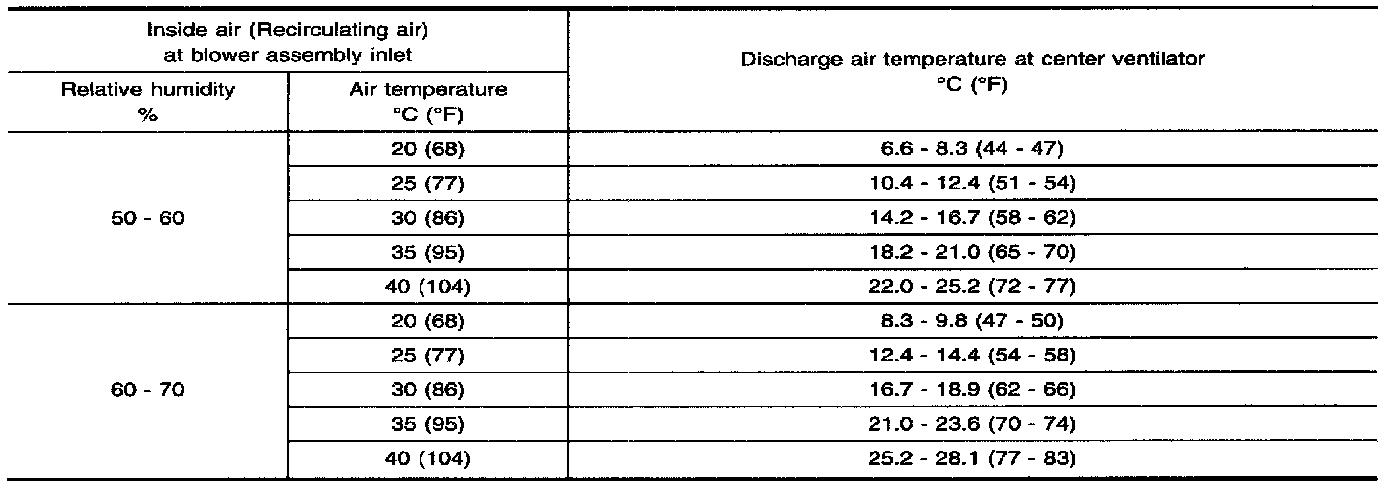 | Inside air (Recirculating air) at blower assembly inlet | | Discharge air temperature at center ventilator °C (°F) |
|---|---|---|
| Relative humidity % | Air temperature °C (°F) | |
| 50 - 60 | 20 (68) | 6.6 - 8.3 (44 - 47) |
| | 25 (77) | 10.4 - 12.4 (51 - 54) |
| | 30 (86) | 14.2 - 16.7 (58 - 62) |
| | 35 (95) | 18.2 - 21.0 (65 - 70) |
| | 40 (104) | 22.0 - 25.2 (72 - 77) |
| 60 - 70 | 20 (68) | 8.3 - 9.8 (47 - 50) |
| | 25 (77) | 12.4 - 14.4 (54 - 58) |
| | 30 (86) | 16.7 - 18.9 (62 - 66) |
| | 35 (95) | 21.0 - 23.6 (70 - 74) |
| | 40 (104) | 25.2 - 28.1 (77 - 83) |